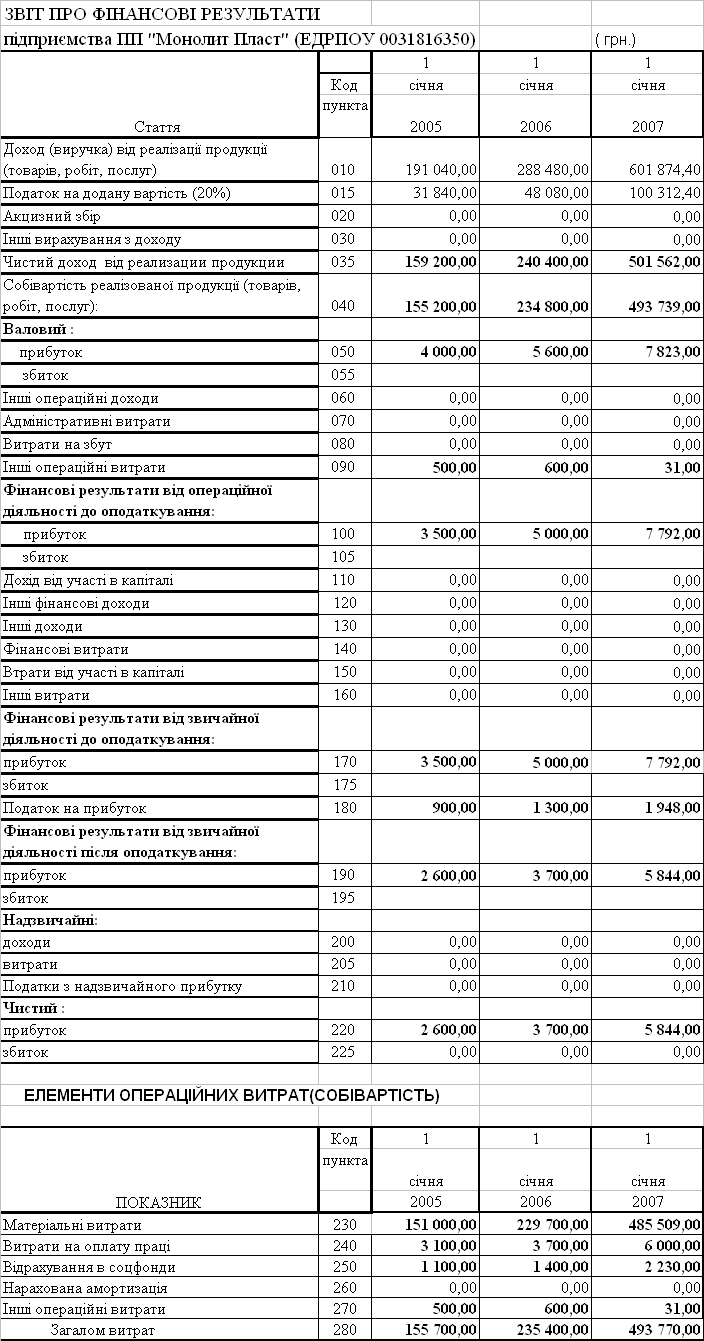 ЗВІТ ПРО ФІНАНСОВІ РЕЗУЛЬТАТИ

підприємства ПП "Монолит Пласт" (ЕДРПОУ 0031816350) ( грн.)

| Стаття | Код пункта | 1 січня 2005 | 1 січня 2006 | 1 січня 2007 |
|---|---|---|---|---|
| Доход (виручка) від реалізації продукції (товарів, робіт, послуг) | 010 | 191 040,00 | 288 480,00 | 601 874,40 |
| Податок на додану вартість (20%) | 015 | 31 840,00 | 48 080,00 | 100 312,40 |
| Акцизний збір | 020 | 0,00 | 0,00 | 0,00 |
| Інші вирахування з доходу | 030 | 0,00 | 0,00 | 0,00 |
| Чистий доход від реализации продукции | 035 | 159 200,00 | 240 400,00 | 501 562,00 |
| Собівартість реалізованої продукції (товарів, робіт, послуг): | 040 | 155 200,00 | 234 800,00 | 493 739,00 |
| Валовий : | | | | |
| прибуток | 050 | 4 000,00 | 5 600,00 | 7 823,00 |
| збиток | 055 | | | |
| Інші операційні доходи | 060 | 0,00 | 0,00 | 0,00 |
| Адміністративні витрати | 070 | 0,00 | 0,00 | 0,00 |
| Витрати на збут | 080 | 0,00 | 0,00 | 0,00 |
| Інші операційні витрати | 090 | 500,00 | 600,00 | 31,00 |
| Фінансові результати від операційної діяльності до оподаткування: | | | | |
| прибуток | 100 | 3 500,00 | 5 000,00 | 7 792,00 |
| збиток | 105 | | | |
| Дохід від участі в капіталі | 110 | 0,00 | 0,00 | 0,00 |
| Інші фінансові доходи | 120 | 0,00 | 0,00 | 0,00 |
| Інші доходи | 130 | 0,00 | 0,00 | 0,00 |
| Фінансові витрати | 140 | 0,00 | 0,00 | 0,00 |
| Втрати від участі в капіталі | 150 | 0,00 | 0,00 | 0,00 |
| Інші витрати | 160 | 0,00 | 0,00 | 0,00 |
| Фінансові результати від звичайної діяльності до оподаткування: | | | | |
| прибуток | 170 | 3 500,00 | 5 000,00 | 7 792,00 |
| збиток | 175 | | | |
| Податок на прибуток | 180 | 900,00 | 1 300,00 | 1 948,00 |
| Фінансові результати від звичайної діяльності після оподаткування: | | | | |
| прибуток | 190 | 2 600,00 | 3 700,00 | 5 844,00 |
| збиток | 195 | | | |
| Надзвичайні: | | | | |
| доходи | 200 | 0,00 | 0,00 | 0,00 |
| витрати | 205 | 0,00 | 0,00 | 0,00 |
| Податки з надзвичайного прибутку | 210 | 0,00 | 0,00 | 0,00 |
| Чистий : | | | | |
| прибуток | 220 | 2 600,00 | 3 700,00 | 5 844,00 |
| збиток | 225 | 0,00 | 0,00 | 0,00 |

ЕЛЕМЕНТИ ОПЕРАЦІЙНИХ ВИТРАТ(СОБІВАРТІСТЬ)

| ПОКАЗНИК | Код пункта | 1 січня 2005 | 1 січня 2006 | 1 січня 2007 |
|---|---|---|---|---|
| Матеріальні витрати | 230 | 151 000,00 | 229 700,00 | 485 509,00 |
| Витрати на оплату праці | 240 | 3 100,00 | 3 700,00 | 6 000,00 |
| Відрахування в соцфонди | 250 | 1 100,00 | 1 400,00 | 2 230,00 |
| Нарахована амортизація | 260 | 0,00 | 0,00 | 0,00 |
| Інші операційні витрати | 270 | 500,00 | 600,00 | 31,00 |
| Загалом витрат | 280 | 155 700,00 | 235 400,00 | 493 770,00 |